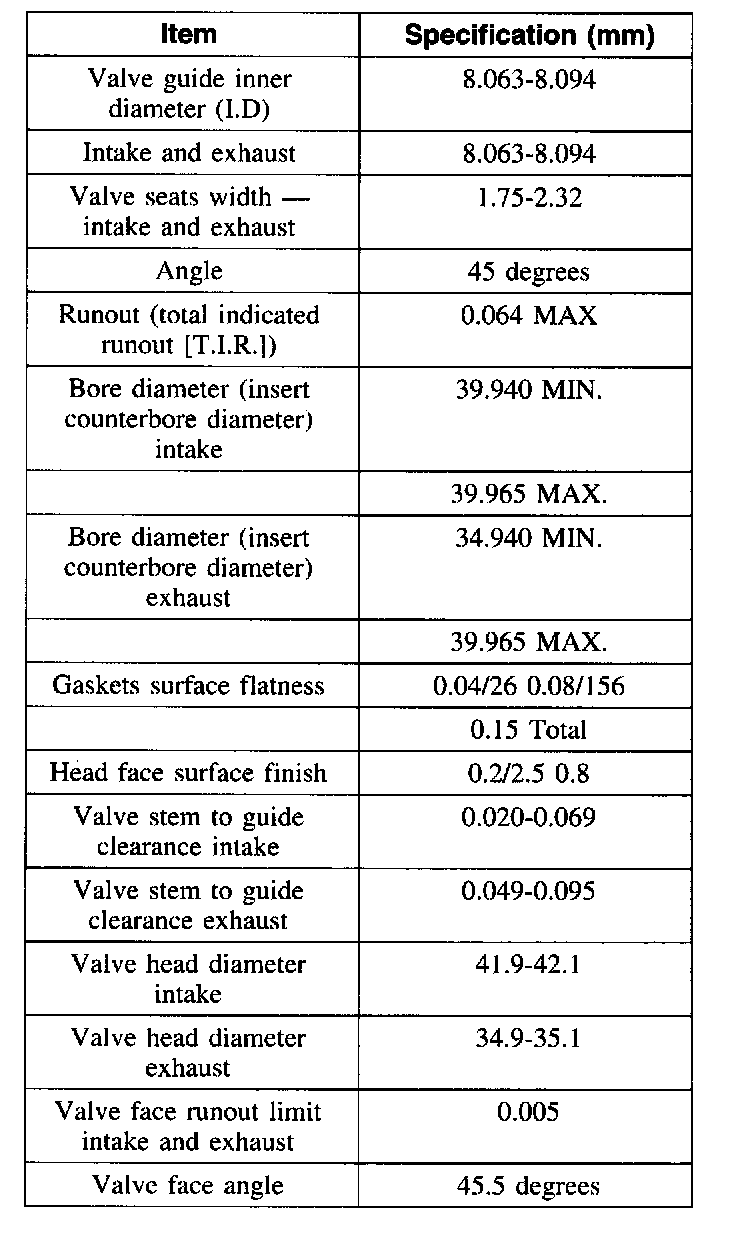 | Item | Specification (mm) |
|---|---|
| Valve guide inner diameter (I.D) | 8.063-8.094 |
| Intake and exhaust | 8.063-8.094 |
| Valve seats width — intake and exhaust | 1.75-2.32 |
| Angle | 45 degrees |
| Runout (total indicated runout [T.I.R.]) | 0.064 MAX |
| Bore diameter (insert counterbore diameter) intake | 39.940 MIN. |
| | 39.965 MAX. |
| Bore diameter (insert counterbore diameter) exhaust | 34.940 MIN. |
| | 39.965 MAX. |
| Gaskets surface flatness | 0.04/26 0.08/156 |
| | 0.15 Total |
| Head face surface finish | 0.2/2.5 0.8 |
| Valve stem to guide clearance intake | 0.020-0.069 |
| Valve stem to guide clearance exhaust | 0.049-0.095 |
| Valve head diameter intake | 41.9-42.1 |
| Valve head diameter exhaust | 34.9-35.1 |
| Valve face runout limit intake and exhaust | 0.005 |
| Valve face angle | 45.5 degrees |